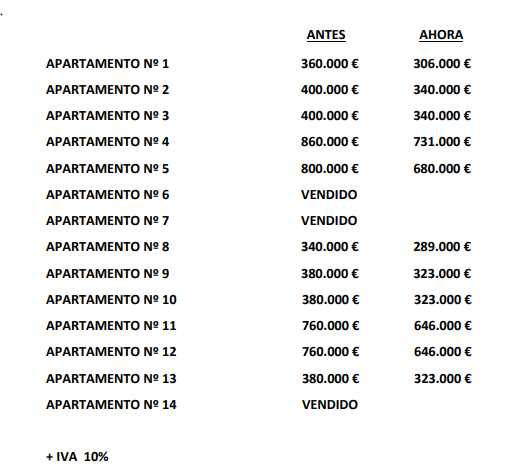 | | ANTES | AHORA |
|---|---|---|
| APARTAMENTO Nº 1 | 360.000 € | 306.000 € |
| APARTAMENTO Nº 2 | 400.000 € | 340.000 € |
| APARTAMENTO Nº 3 | 400.000 € | 340.000 € |
| APARTAMENTO Nº 4 | 860.000 € | 731.000 € |
| APARTAMENTO Nº 5 | 800.000 € | 680.000 € |
| APARTAMENTO Nº 6 | VENDIDO | |
| APARTAMENTO Nº 7 | VENDIDO | |
| APARTAMENTO Nº 8 | 340.000 € | 289.000 € |
| APARTAMENTO Nº 9 | 380.000 € | 323.000 € |
| APARTAMENTO Nº 10 | 380.000 € | 323.000 € |
| APARTAMENTO Nº 11 | 760.000 € | 646.000 € |
| APARTAMENTO Nº 12 | 760.000 € | 646.000 € |
| APARTAMENTO Nº 13 | 380.000 € | 323.000 € |
| APARTAMENTO Nº 14 | VENDIDO | |

+ IVA 10%